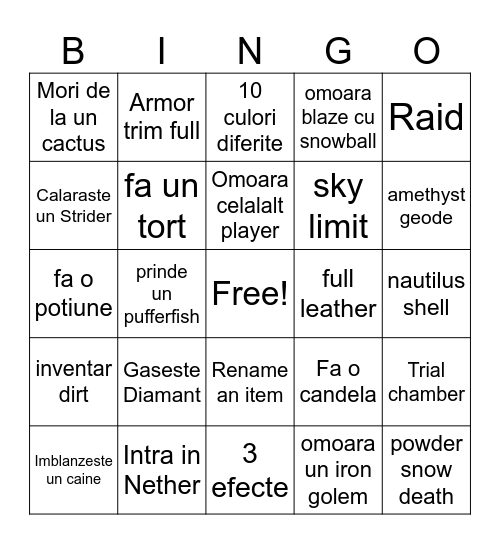 | B | I | N | G | O |
|---|---|---|---|---|
| Mori de la un cactus | Armor trim full | 10 culori diferite | omoara blaze cu snowball | Raid |
| Calaraste un Strider | fa un tort | Omoara celalalt player | sky limit | amethyst geode |
| fa o potiune | prinde un pufferfish | Free! | full leather | nautilus shell |
| inventar dirt | Gaseste Diamant | Rename an item | Fa o candela | Trial chamber |
| Imblanzeste un caine | Intra in Nether | 3 efecte | omoara un iron golem | powder snow death |